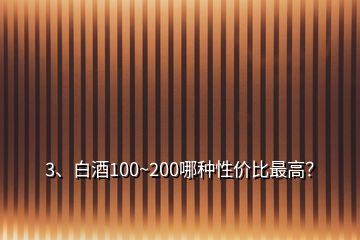 3、白酒100~200哪种性价比最高?